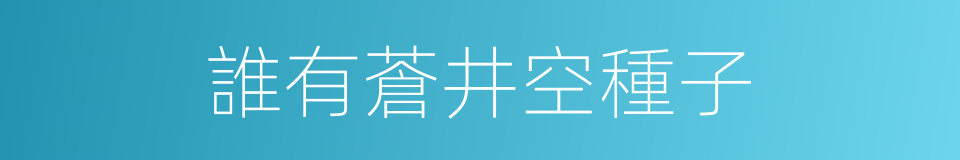 誰有蒼井空種子